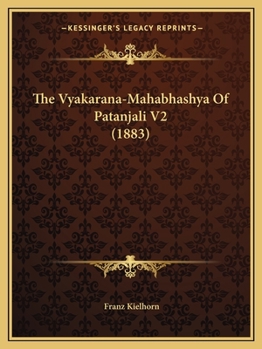 —KESSINGER'S LEGACY REPRINTS—

The Vyakarana-Mahabhashya Of Patanjali V2 (1883)

Franz Kielhorn